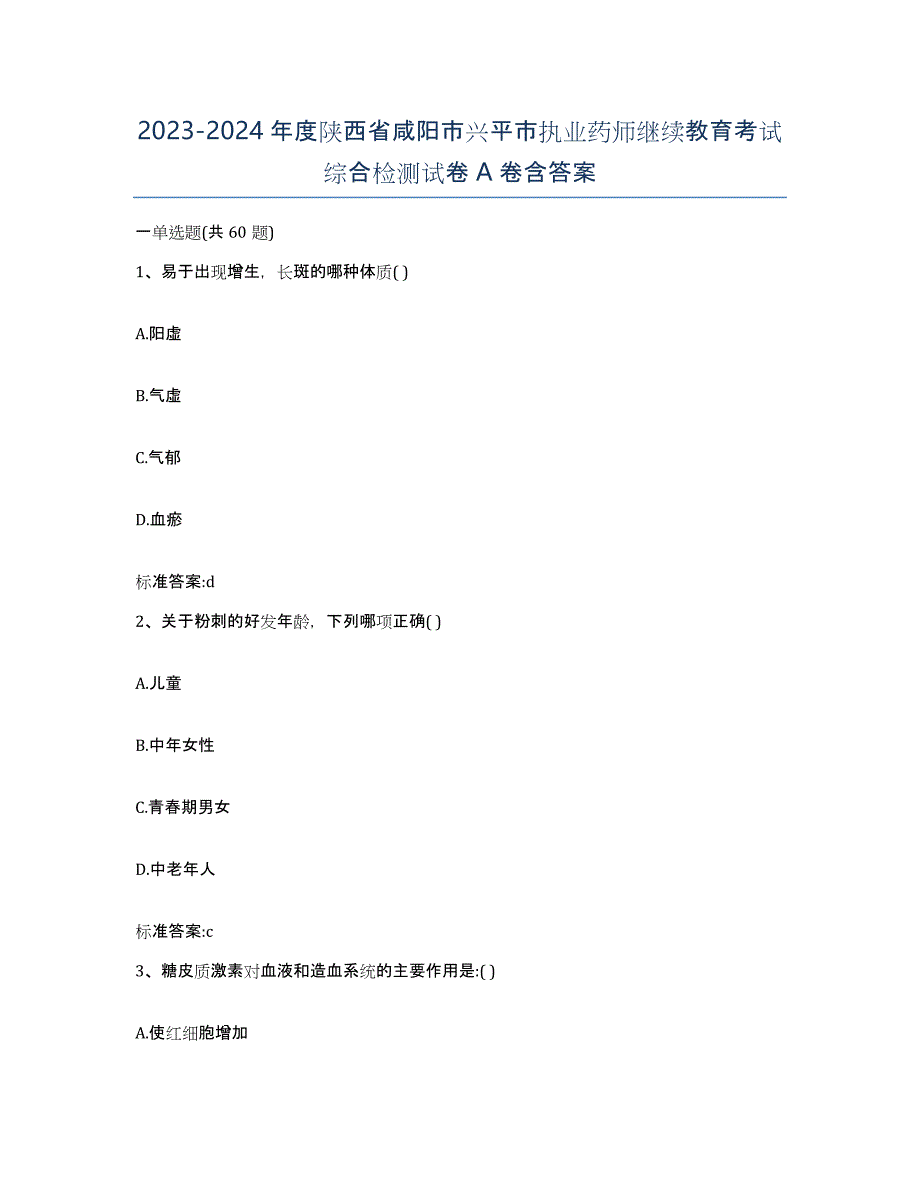 2023-2024 年度陕西省咸阳市兴平市执业药师继续教育考试综合检测试卷 A 卷含答案

一单选题(共 60 题)

1、易于出现增生，长斑的哪种体质( )

A.阳虚

B.气虚

C.气郁

D.血瘀

标准答案:d

2、关于粉刺的好发年龄，下列哪项正确( )

A.儿童

B.中年女性

C.青春期男女

D.中老年人

标准答案:c

3、糖皮质激素对血液和造血系统的主要作用是:( )

A.使红细胞增加